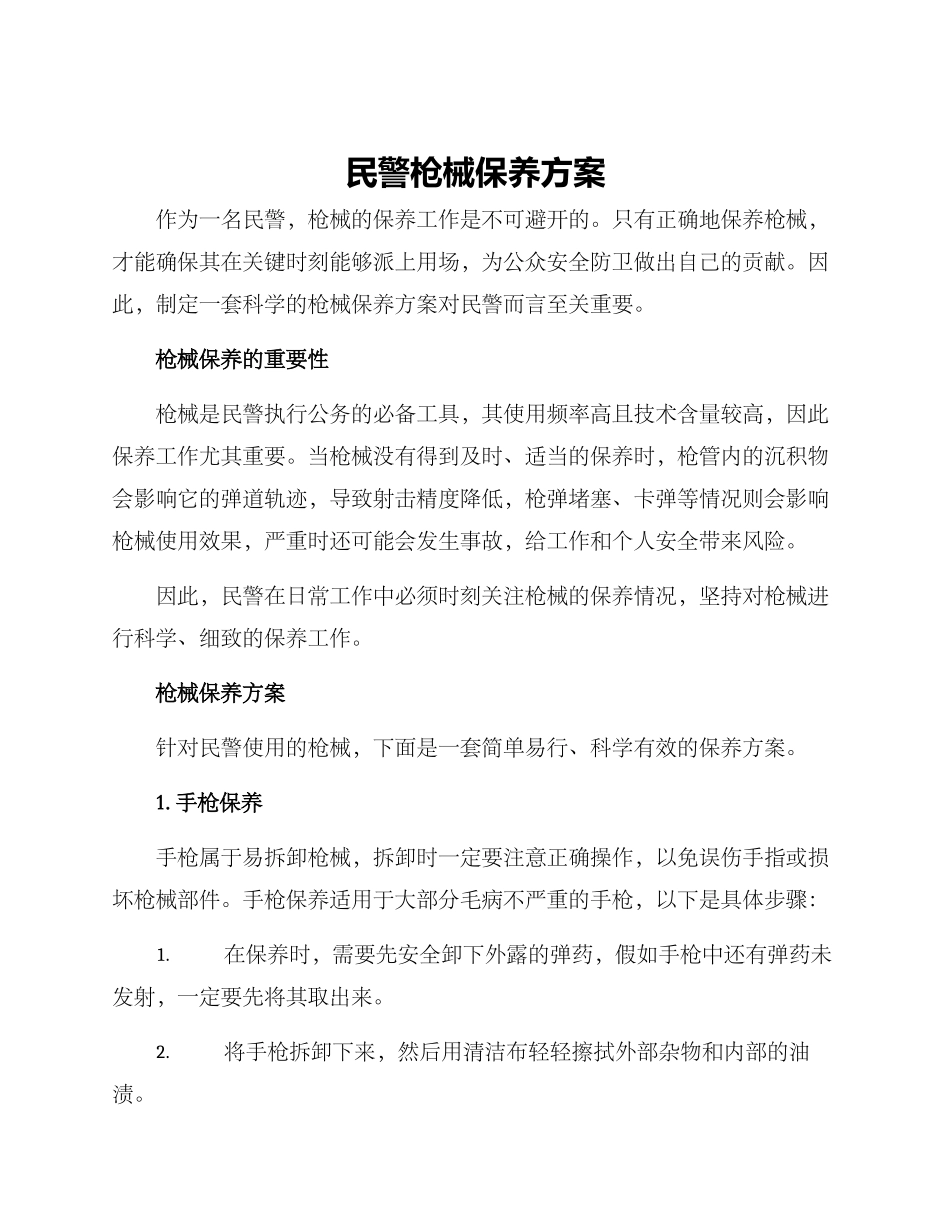 民警枪械保养方案

作为一名民警，枪械的保养工作是不可避开的。只有正确地保养枪械，才能确保其在关键时刻能够派上用场，为公众安全防卫做出自己的贡献。因此，制定一套科学的枪械保养方案对民警而言至关重要。

枪械保养的重要性

枪械是民警执行公务的必备工具，其使用频率高且技术含量较高，因此保养工作尤其重要。当枪械没有得到及时、适当的保养时，枪管内的沉积物会影响它的弹道轨迹，导致射击精度降低，枪弹堵塞、卡弹等情况则会影响枪械使用效果，严重时还可能会发生事故，给工作和个人安全带来风险。

因此，民警在日常工作中必须时刻关注枪械的保养情况，坚持对枪械进行科学、细致的保养工作。

枪械保养方案

针对民警使用的枪械，下面是一套简单易行、科学有效的保养方案。

1. 手枪保养

手枪属于易拆卸枪械，拆卸时一定要注意正确操作，以免误伤手指或损坏枪械部件。手枪保养适用于大部分毛病不严重的手枪，以下是具体步骤：

1. 在保养时，需要先安全卸下外露的弹药，假如手枪中还有弹药未发射，一定要先将其取出来。

2. 将手枪拆卸下来，然后用清洁布轻轻擦拭外部杂物和内部的油渍。